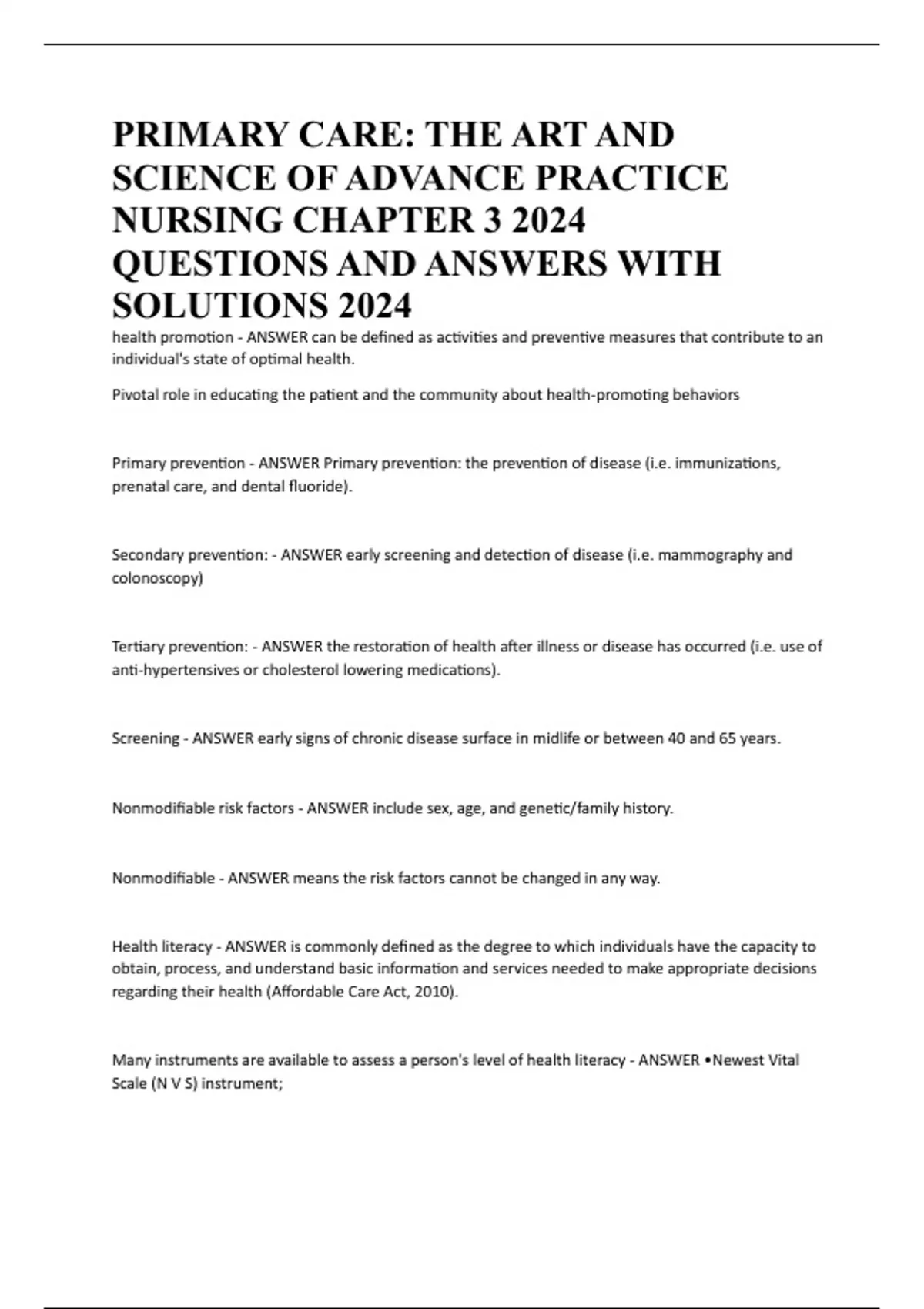 PRIMARY CARE: THE ART AND SCIENCE OF ADVANCE PRACTICE NURSING CHAPTER 3 2024 QUESTIONS AND ANSWERS WITH SOLUTIONS 2024

health promotion - ANSWER can be defined as activities and preventive measures that contribute to an individual's state of optimal health.

Pivotal role in educating the patient and the community about health-promoting behaviors

Primary prevention - ANSWER Primary prevention: the prevention of disease (i.e. immunizations, prenatal care, and dental fluoride).

Secondary prevention: - ANSWER early screening and detection of disease (i.e. mammography and colonoscopy)

Tertiary prevention: - ANSWER the restoration of health after illness or disease has occurred (i.e. use of anti-hypertensives or cholesterol lowering medications).

Screening - ANSWER early signs of chronic disease surface in midlife or between 40 and 65 years.

Nonmodifiable risk factors - ANSWER include sex, age, and genetic/family history.

Nonmodifiable - ANSWER means the risk factors cannot be changed in any way.

Health literacy - ANSWER is commonly defined as the degree to which individuals have the capacity to obtain, process, and understand basic information and services needed to make appropriate decisions regarding their health (Affordable Care Act, 2010).

Many instruments are available to assess a person's level of health literacy - ANSWER •Newest Vital Scale (N V S) instrument;